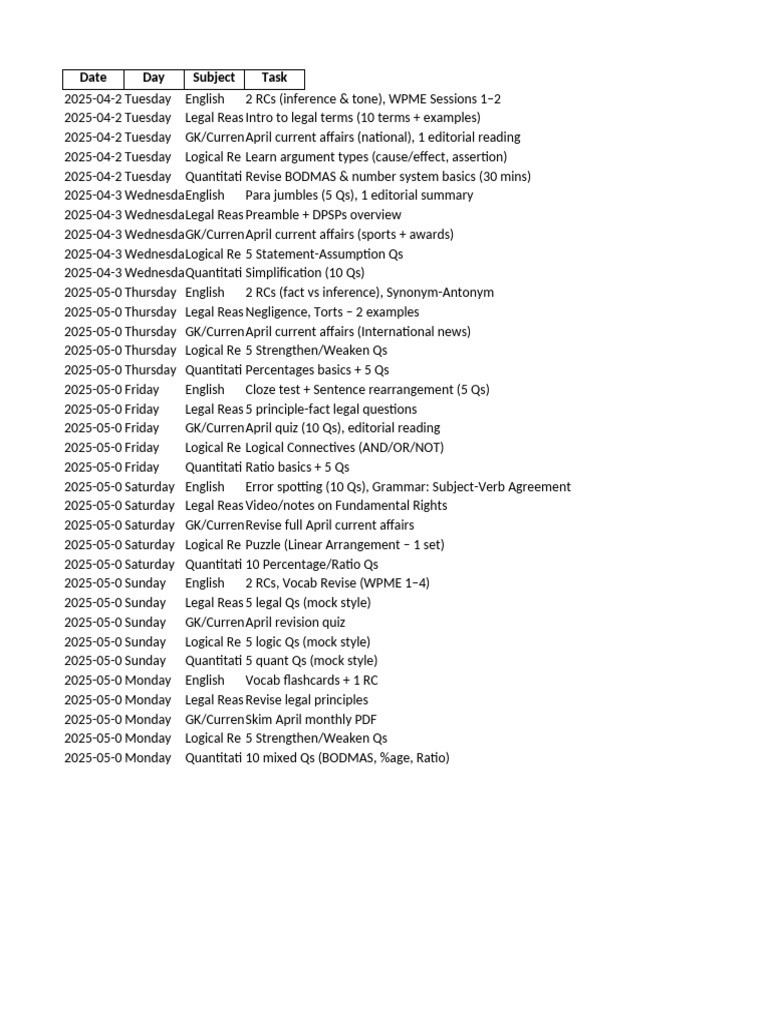 | Date | Day | Subject | Task |
|---|---|---|---|
| 2025-04-2 | Tuesday | English | 2 RCs (inference & tone), WPME Sessions 1–2 |
| 2025-04-2 | Tuesday | Legal Reas | Intro to legal terms (10 terms + examples) |
| 2025-04-2 | Tuesday | GK/Curren | April current affairs (national), 1 editorial reading |
| 2025-04-2 | Tuesday | Logical Re | Learn argument types (cause/effect, assertion) |
| 2025-04-2 | Tuesday | Quantitati | Revise BODMAS & number system basics (30 mins) |
| 2025-04-3 | Wednesda | English | Para jumbles (5 Qs), 1 editorial summary |
| 2025-04-3 | Wednesda | Legal Reas | Preamble + DPSPs overview |
| 2025-04-3 | Wednesda | GK/Curren | April current affairs (sports + awards) |
| 2025-04-3 | Wednesda | Logical Re | 5 Statement-Assumption Qs |
| 2025-04-3 | Wednesda | Quantitati | Simplification (10 Qs) |
| 2025-05-0 | Thursday | English | 2 RCs (fact vs inference), Synonym-Antonym |
| 2025-05-0 | Thursday | Legal Reas | Negligence, Torts – 2 examples |
| 2025-05-0 | Thursday | GK/Curren | April current affairs (International news) |
| 2025-05-0 | Thursday | Logical Re | 5 Strengthen/Weaken Qs |
| 2025-05-0 | Thursday | Quantitati | Percentages basics + 5 Qs |
| 2025-05-0 | Friday | English | Cloze test + Sentence rearrangement (5 Qs) |
| 2025-05-0 | Friday | Legal Reas | 5 principle-fact legal questions |
| 2025-05-0 | Friday | GK/Curren | April quiz (10 Qs), editorial reading |
| 2025-05-0 | Friday | Logical Re | Logical Connectives (AND/OR/NOT) |
| 2025-05-0 | Friday | Quantitati | Ratio basics + 5 Qs |
| 2025-05-0 | Saturday | English | Error spotting (10 Qs), Grammar: Subject-Verb Agreement |
| 2025-05-0 | Saturday | Legal Reas | Video/notes on Fundamental Rights |
| 2025-05-0 | Saturday | GK/Curren | Revise full April current affairs |
| 2025-05-0 | Saturday | Logical Re | Puzzle (Linear Arrangement – 1 set) |
| 2025-05-0 | Saturday | Quantitati | 10 Percentage/Ratio Qs |
| 2025-05-0 | Sunday | English | 2 RCs, Vocab Revise (WPME 1–4) |
| 2025-05-0 | Sunday | Legal Reas | 5 legal Qs (mock style) |
| 2025-05-0 | Sunday | GK/Curren | April revision quiz |
| 2025-05-0 | Sunday | Logical Re | 5 logic Qs (mock style) |
| 2025-05-0 | Sunday | Quantitati | 5 quant Qs (mock style) |
| 2025-05-0 | Monday | English | Vocab flashcards + 1 RC |
| 2025-05-0 | Monday | Legal Reas | Revise legal principles |
| 2025-05-0 | Monday | GK/Curren | Skim April monthly PDF |
| 2025-05-0 | Monday | Logical Re | 5 Strengthen/Weaken Qs |
| 2025-05-0 | Monday | Quantitati | 10 mixed Qs (BODMAS, %age, Ratio) |